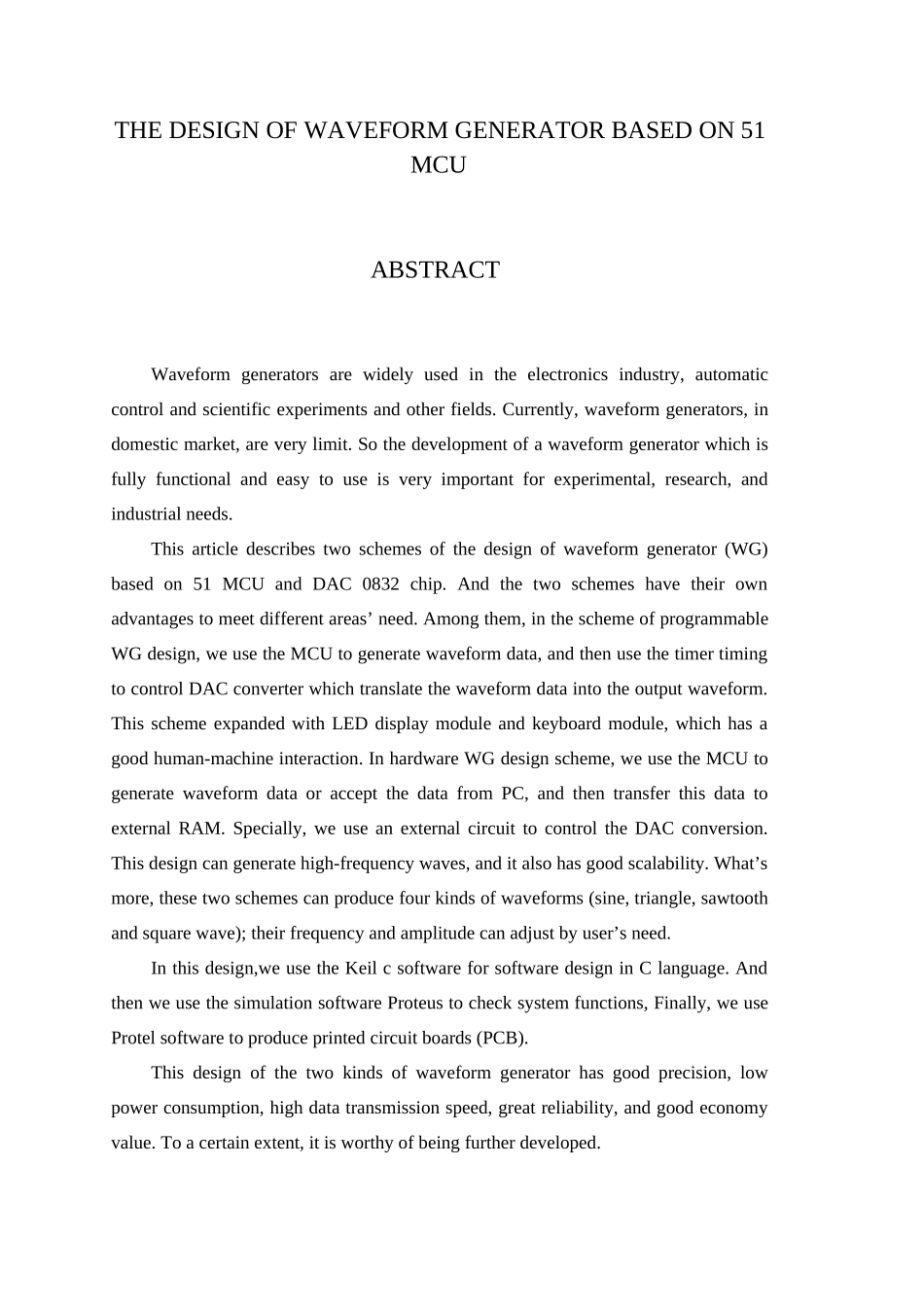 THE DESIGN OF WAVEFORM GENERATOR BASED ON 51 MCU

ABSTRACT

Waveform generators are widely used in the electronics industry, automatic control and scientific experiments and other fields. Currently, waveform generators, in domestic market, are very limit. So the development of a waveform generator which is fully functional and easy to use is very important for experimental, research, and industrial needs.

This article describes two schemes of the design of waveform generator (WG) based on 51 MCU and DAC 0832 chip. And the two schemes have their own advantages to meet different areas' need. Among them, in the scheme of programmable WG design, we use the MCU to generate waveform data, and then use the timer timing to control DAC converter which translate the waveform data into the output waveform. This scheme expanded with LED display module and keyboard module, which has a good human-machine interaction. In hardware WG design scheme, we use the MCU to generate waveform data or accept the data from PC, and then transfer this data to external RAM. Specially, we use an external circuit to control the DAC conversion. This design can generate high-frequency waves, and it also has good scalability. What's more, these two schemes can produce four kinds of waveforms (sine, triangle, sawtooth and square wave); their frequency and amplitude can adjust by user's need.

In this design,we use the Keil c software for software design in C language. And then we use the simulation software Proteus to check system functions, Finally, we use Protel software to produce printed circuit boards (PCB).

This design of the two kinds of waveform generator has good precision, low power consumption, high data transmission speed, great reliability, and good economy value. To a certain extent, it is worthy of being further developed.